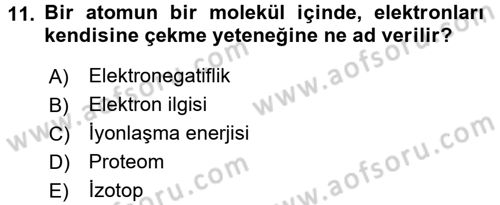 11. Bir atomun bir molekül içinde, elektronları kendisine çekme yeteneğine ne ad verilir?

A) Elektronegatiflik
B) Elektron ilgisi
C) İyonlaşma enerjisi
D) Proteom
E) İzotop

www.aofsoru.com www.aofsoru.com www.aofsoru.com www.aofsoru.com